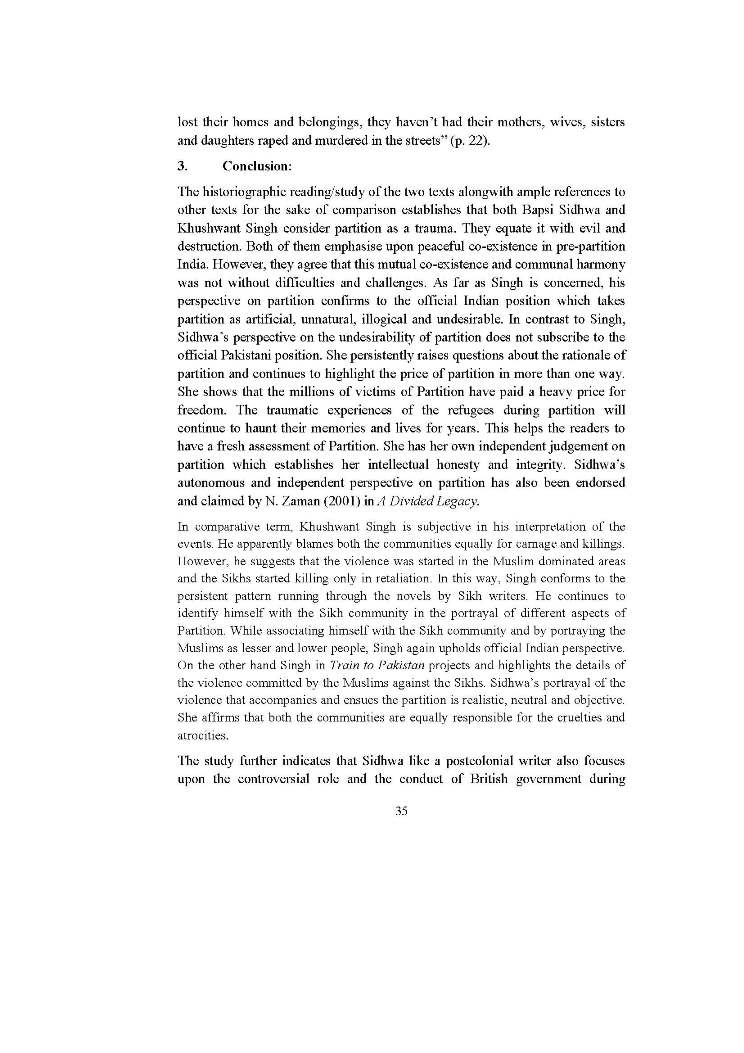 lost their homes and belongings, they haven't had their mothers, wives, sisters and daughters raped and murdered in the streets" (p. 22).

3. Conclusion:

The historiographic reading/study of the two texts alongwith ample references to other texts for the sake of comparison establishes that both Bapsi Sidhwa and Khushwant Singh consider partition as a trauma. They equate it with evil and destruction. Both of them emphasise upon peaceful co-existence in pre-partition India. However, they agree that this mutual co-existence and communal harmony was not without difficulties and challenges. As far as Singh is concerned, his perspective on partition confirms to the official Indian position which takes partition as artificial, unnatural, illogical and undesirable. In contrast to Singh, Sidhwa's perspective on the undesirability of partition does not subscribe to the official Pakistani position. She persistently raises questions about the rationale of partition and continues to highlight the price of partition in more than one way. She shows that the millions of victims of Partition have paid a heavy price for freedom. The traumatic experiences of the refugees during partition will continue to haunt their memories and lives for years. This helps the readers to have a fresh assessment of Partition. She has her own independent judgement on partition which establishes her intellectual honesty and integrity. Sidhwa's autonomous and independent perspective on partition has also been endorsed and claimed by N. Zaman (2001) in A Divided Legacy.

In comparative term, Khushwant Singh is subjective in his interpretation of the events. He apparently blames both the communities equally for carnage and killings. However, he suggests that the violence was started in the Muslim dominated areas and the Sikhs started killing only in retaliation. In this way, Singh conforms to the persistent pattern running through the novels by Sikh writers. He continues to identify himself with the Sikh community in the portrayal of different aspects of Partition. While associating himself with the Sikh community and by portraying the Muslims as lesser and lower people, Singh again upholds official Indian perspective. On the other hand Singh in Train to Pakistan projects and highlights the details of the violence committed by the Muslims against the Sikhs. Sidhwa's portrayal of the violence that accompanies and ensues the partition is realistic, neutral and objective. She affirms that both the communities are equally responsible for the cruelties and atrocities.

The study further indicates that Sidhwa like a postcolonial writer also focuses upon the controversial role and the conduct of British government during

35